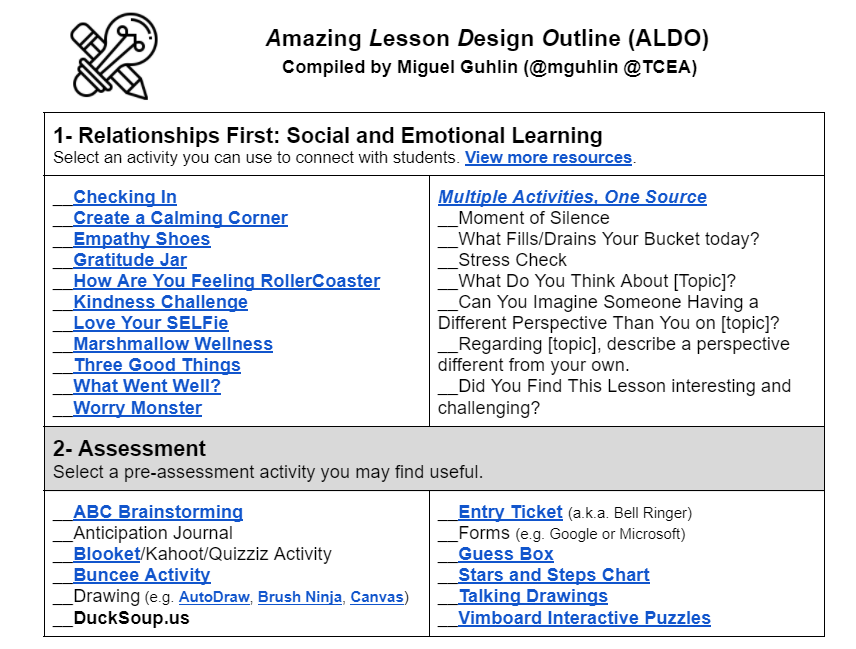 Amazing Lesson Design Outline (ALDO)
Compiled by Miguel Guhlin (@mguhlin @TCEA)

1- Relationships First: Social and Emotional Learning
Select an activity you can use to connect with students. View more resources.

__Checking In
__Create a Calming Corner
__Empathy Shoes
__Gratitude Jar
__How Are You Feeling RollerCoaster
__Kindness Challenge
__Love Your SELFie
__Marshmallow Wellness
__Three Good Things
__What Went Well?
__Worry Monster

Multiple Activities, One Source
__Moment of Silence
__What Fills/Drains Your Bucket today?
__Stress Check
__What Do You Think About [Topic]?
__Can You Imagine Someone Having a Different Perspective Than You on [topic]?
__Regarding [topic], describe a perspective different from your own.
__Did You Find This Lesson interesting and challenging?

2- Assessment
Select a pre-assessment activity you may find useful.

__ABC Brainstorming
__Anticipation Journal
__Blooket/Kahoot/Quizziz Activity
__Buncee Activity
__Drawing (e.g. AutoDraw, Brush Ninja, Canvas)
__DuckSoup.us

__Entry Ticket (a.k.a. Bell Ringer)
__Forms (e.g. Google or Microsoft)
__Guess Box
__Stars and Steps Chart
__Talking Drawings
__Vimboard Interactive Puzzles